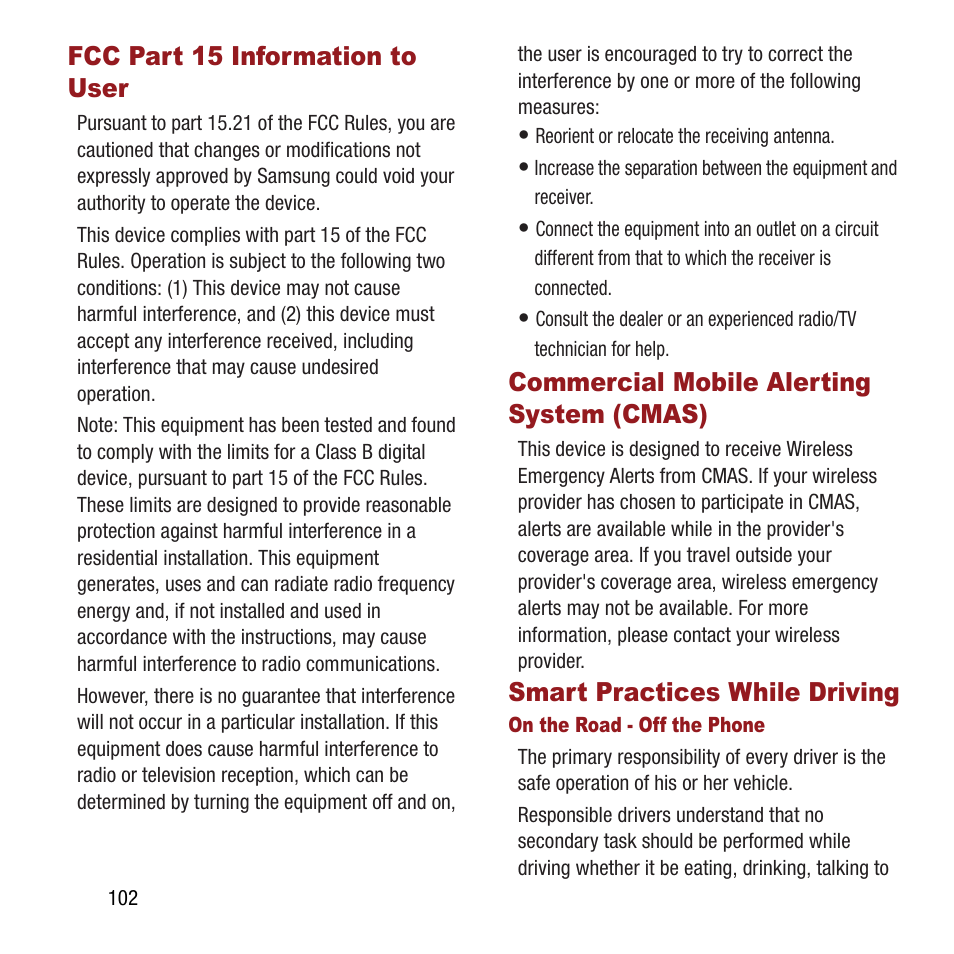 FCC Part 15 Information to User

Pursuant to part 15.21 of the FCC Rules, you are cautioned that changes or modifications not expressly approved by Samsung could void your authority to operate the device.

This device complies with part 15 of the FCC Rules. Operation is subject to the following two conditions: (1) This device may not cause harmful interference, and (2) this device must accept any interference received, including interference that may cause undesired operation.

Note: This equipment has been tested and found to comply with the limits for a Class B digital device, pursuant to part 15 of the FCC Rules. These limits are designed to provide reasonable protection against harmful interference in a residential installation. This equipment generates, uses and can radiate radio frequency energy and, if not installed and used in accordance with the instructions, may cause harmful interference to radio communications.

However, there is no guarantee that interference will not occur in a particular installation. If this equipment does cause harmful interference to radio or television reception, which can be determined by turning the equipment off and on, the user is encouraged to try to correct the interference by one or more of the following measures:

• Reorient or relocate the receiving antenna.
• Increase the separation between the equipment and receiver.
• Connect the equipment into an outlet on a circuit different from that to which the receiver is connected.
• Consult the dealer or an experienced radio/TV technician for help.

Commercial Mobile Alerting System (CMAS)

This device is designed to receive Wireless Emergency Alerts from CMAS. If your wireless provider has chosen to participate in CMAS, alerts are available while in the provider's coverage area. If you travel outside your provider's coverage area, wireless emergency alerts may not be available. For more information, please contact your wireless provider.

Smart Practices While Driving

On the Road - Off the Phone

The primary responsibility of every driver is the safe operation of his or her vehicle.

Responsible drivers understand that no secondary task should be performed while driving whether it be eating, drinking, talking to

102